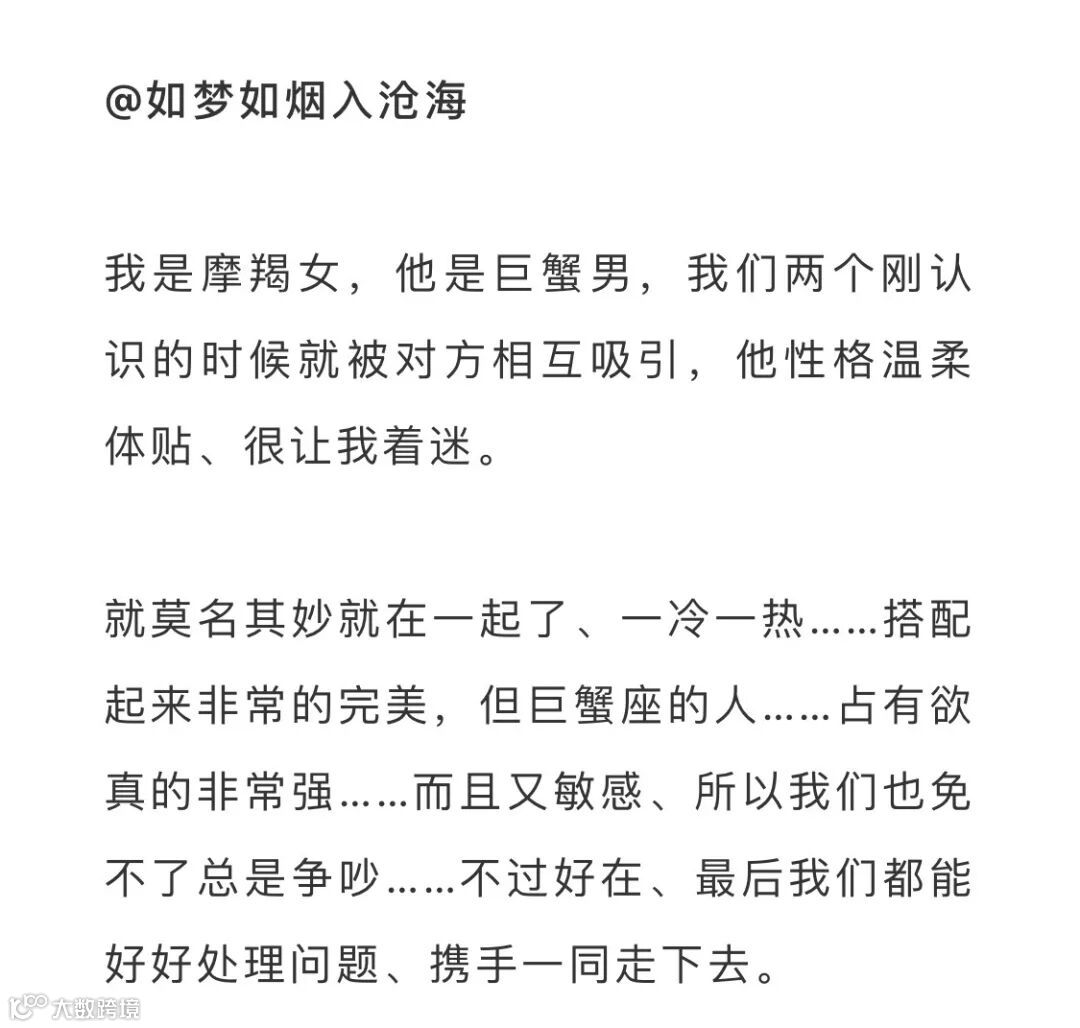 @如梦如烟入沧海

我是摩羯女，他是巨蟹男，我们两个刚认识的时候就被对方相互吸引，他性格温柔体贴、很让我着迷。

就莫名其妙就在一起了、一冷一热……搭配起来非常的完美，但巨蟹座的人……占有欲真的非常强……而且又敏感、所以我们也免不了总是争吵……不过好在、最后我们都能好好处理问题、携手一同走下去。

大数跨境